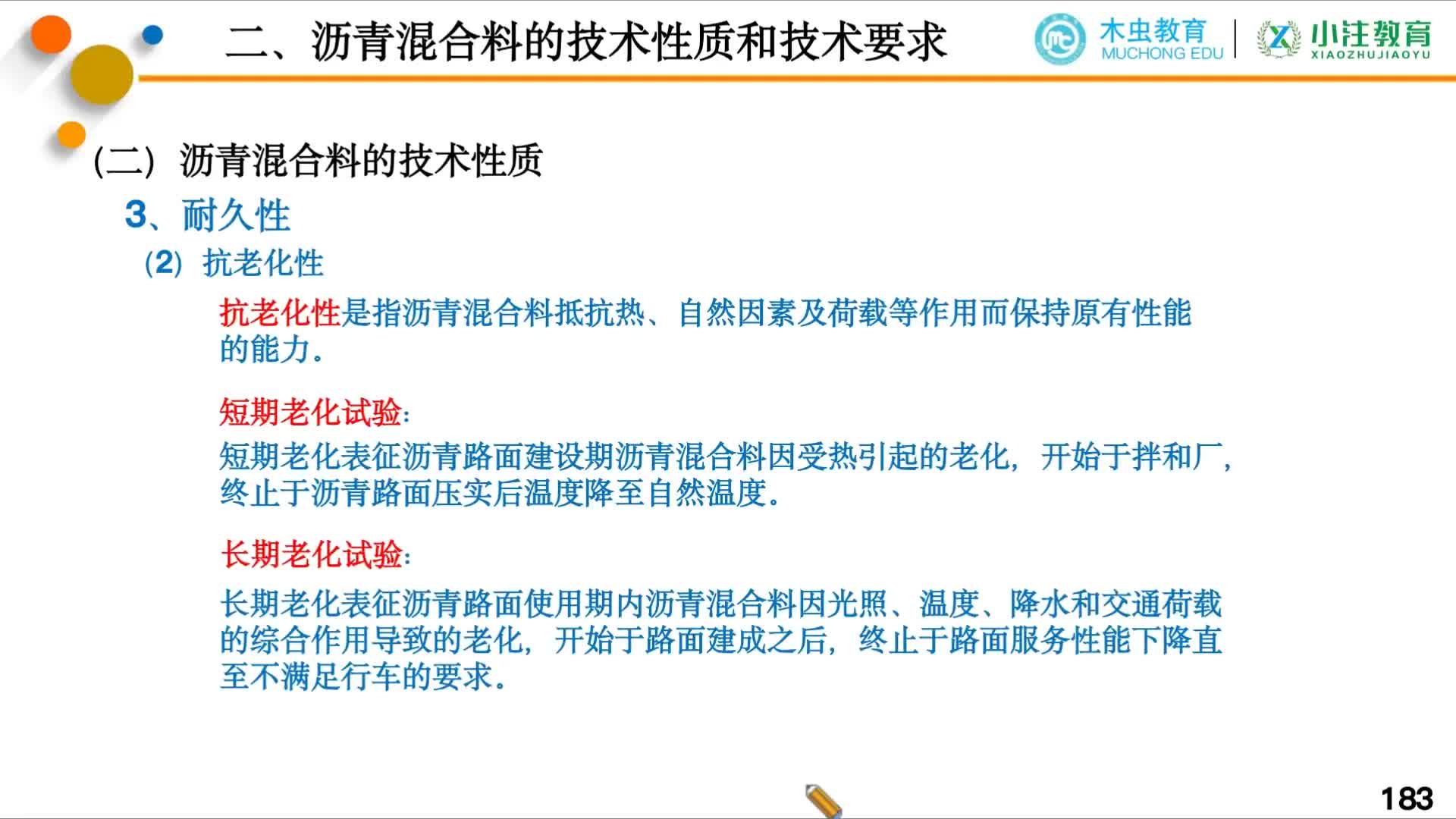 二、沥青混合料的技术性质和技术要求

木虫教育
MUCHONG EDU
小注教育
XIAOZHUJIAOYU

(二) 沥青混合料的技术性质

3、耐久性

(2) 抗老化性

抗老化性是指沥青混合料抵抗热、自然因素及荷载等作用而保持原有性能的能力。

短期老化试验:

短期老化表征沥青路面建设期沥青混合料因受热引起的老化，开始于拌和厂，终止于沥青路面压实后温度降至自然温度。

长期老化试验:

长期老化表征沥青路面使用期内沥青混合料因光照、温度、降水和交通荷载的综合作用导致的老化，开始于路面建成之后，终止于路面服务性能下降直至不满足行车的要求。

183